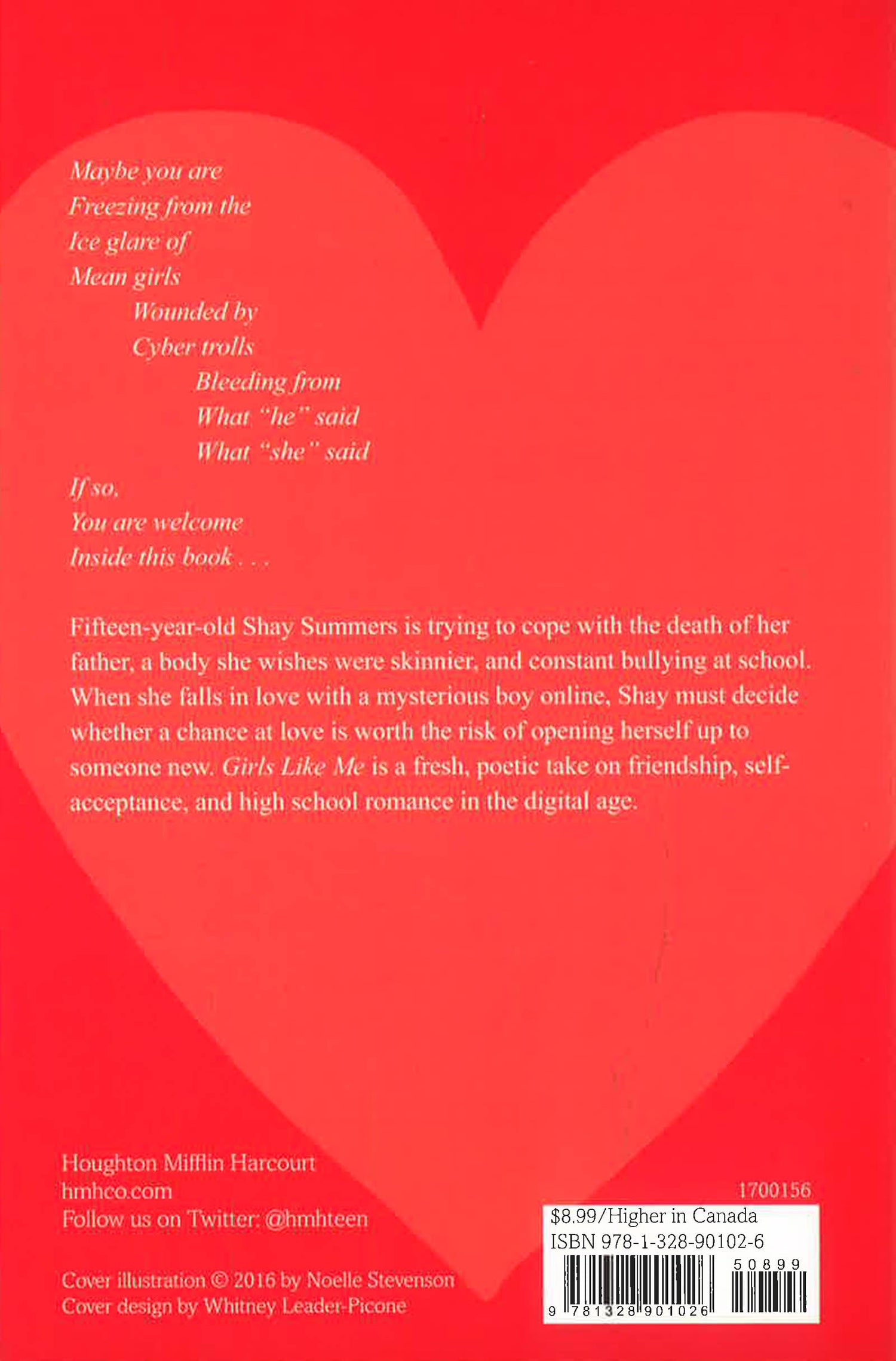 Maybe you are
Freezing from the
Ice glare of
Mean girls
Wounded by
Cyber trolls
Bleeding from
What "he" said
What "she" said
If so,
You are welcome
Inside this book . . .

Fifteen-year-old Shay Summers is trying to cope with the death of her father, a body she wishes were skinnier, and constant bullying at school. When she falls in love with a mysterious boy online, Shay must decide whether a chance at love is worth the risk of opening herself up to someone new. Girls Like Me is a fresh, poetic take on friendship, self-acceptance, and high school romance in the digital age.

Houghton Mifflin Harcourt
hmhco.com
Follow us on Twitter: @hmhteen

Cover illustration © 2016 by Noelle Stevenson
Cover design by Whitney Leader-Picone

1700156
$8.99/Higher in Canada
ISBN 978-1-328-90102-6
50899
9 781328 901026